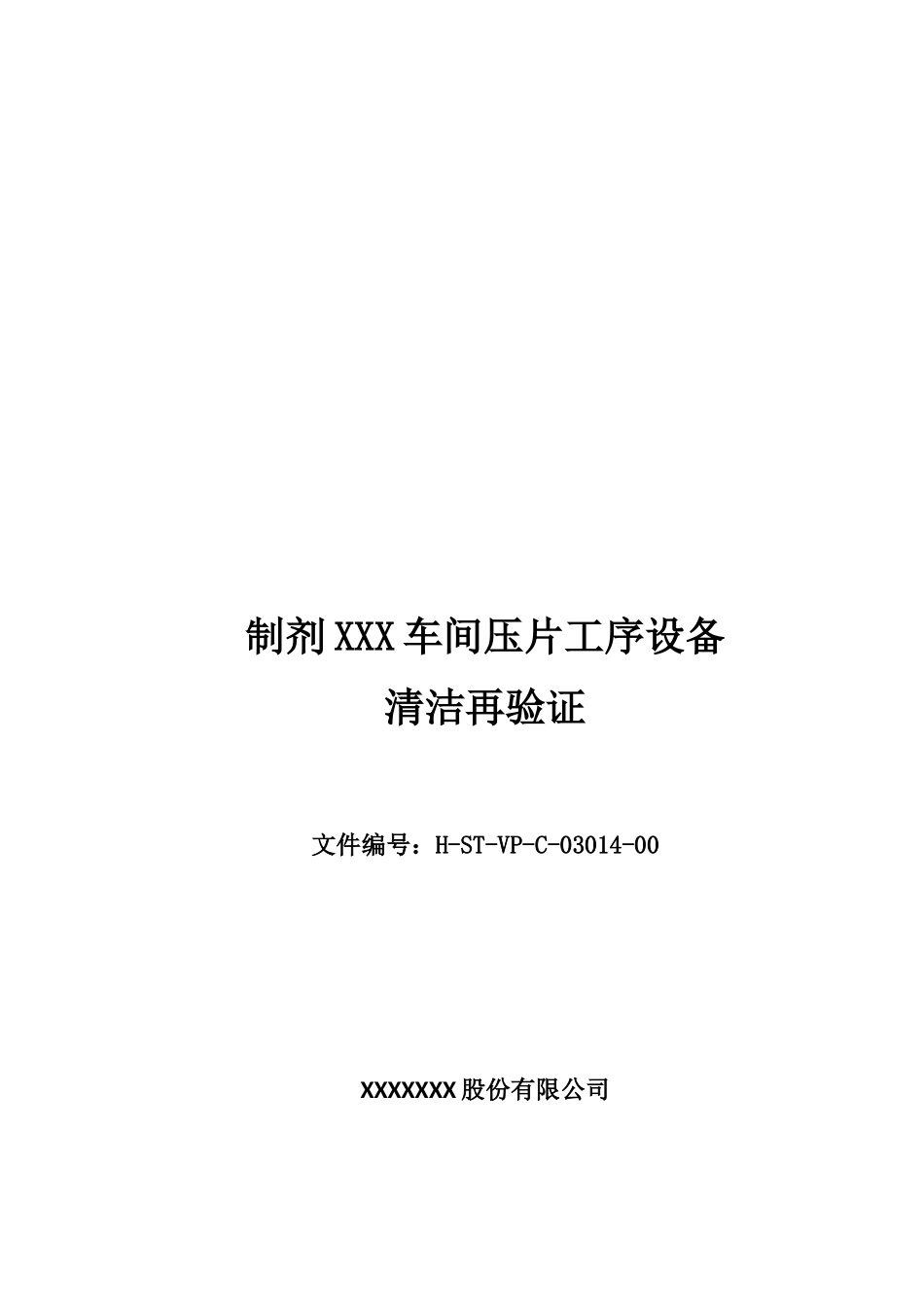 制剂XXX车间压片工序设备
清洁再验证

文件编号：H-ST-VP-C-03014-00

XXXXXXX股份有限公司